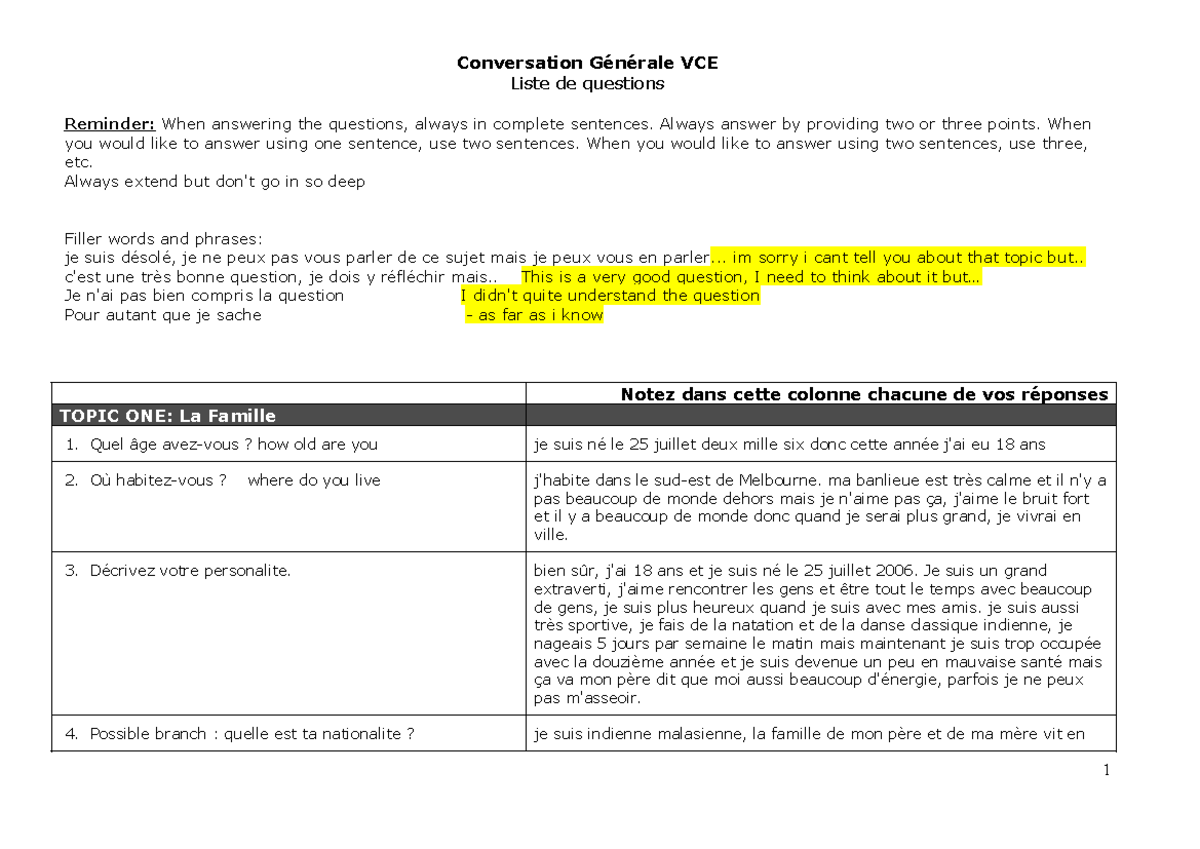 Conversation Générale VCE
Liste de questions

Reminder: When answering the questions, always in complete sentences. Always answer by providing two or three points. When you would like to answer using one sentence, use two sentences. When you would like to answer using two sentences, use three, etc.
Always extend but don't go in so deep

Filler words and phrases:
je suis désolé, je ne peux pas vous parler de ce sujet mais je peux vous en parler... im sorry i cant tell you about that topic but..
c'est une très bonne question, je dois y réfléchir mais.. This is a very good question, I need to think about it but...
Je n'ai pas bien compris la question I didn't quite understand the question
Pour autant que je sache - as far as i know

| | Notez dans cette colonne chacune de vos réponses |
|---|---|
| TOPIC ONE: La Famille | |
| 1. Quel âge avez-vous ? how old are you | je suis né le 25 juillet deux mille six donc cette année j'ai eu 18 ans |
| 2. Où habitez-vous ? where do you live | j'habite dans le sud-est de Melbourne. ma banlieue est très calme et il n'y a pas beaucoup de monde dehors mais je n'aime pas ça, j'aime le bruit fort et il y a beaucoup de monde donc quand je serai plus grand, je vivrai en ville. |
| 3. Décrivez votre personalite. | bien sûr, j'ai 18 ans et je suis né le 25 juillet 2006. Je suis un grand extraverti, j'aime rencontrer les gens et être tout le temps avec beaucoup de gens, je suis plus heureux quand je suis avec mes amis. je suis aussi très sportive, je fais de la natation et de la danse classique indienne, je nageais 5 jours par semaine le matin mais maintenant je suis trop occupée avec la douzième année et je suis devenue un peu en mauvaise santé mais ça va mon père dit que moi aussi beaucoup d'énergie, parfois je ne peux pas m'asseoir. |
| 4. Possible branch : quelle est ta nationalite ? | je suis indienne malasienne, la famille de mon père et de ma mère vit en |

1